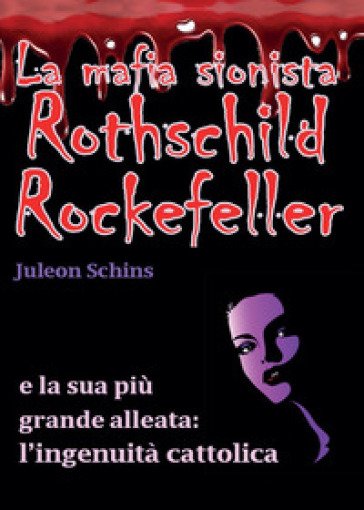 La mafia sionista
Rothschild
Rockefeller

Juleon Schins

e la sua più grande alleata: l'ingenuità cattolica